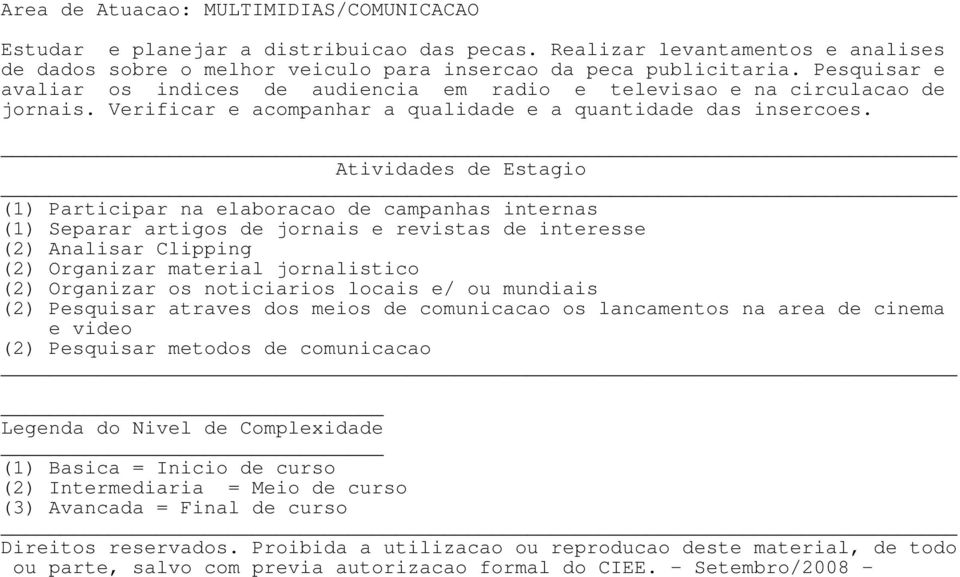 Area de Atuacao: MULTIMIDIAS/COMUNICACAO

Estudar e planejar a distribuicao das pecas. Realizar levantamentos e analises de dados sobre o melhor veiculo para insercao da peca publicitaria. Pesquisar e avaliar os indices de audiencia em radio e televisao e na circulacao de jornais. Verificar e acompanhar a qualidade e a quantidade das insercoes.

Atividades de Estagio

(1) Participar na elaboracao de campanhas internas
(1) Separar artigos de jornais e revistas de interesse
(2) Analisar Clipping
(2) Organizar material jornalistico
(2) Organizar os noticiarios locais e/ ou mundiais
(2) Pesquisar atraves dos meios de comunicacao os lancamentos na area de cinema e video
(2) Pesquisar metodos de comunicacao

Legenda do Nivel de Complexidade

(1) Basica = Inicio de curso
(2) Intermediaria = Meio de curso
(3) Avancada = Final de curso

Direitos reservados. Proibida a utilizacao ou reproducao deste material, de todo ou parte, salvo com previa autorizacao formal do CIEE. - Setembro/2008 -